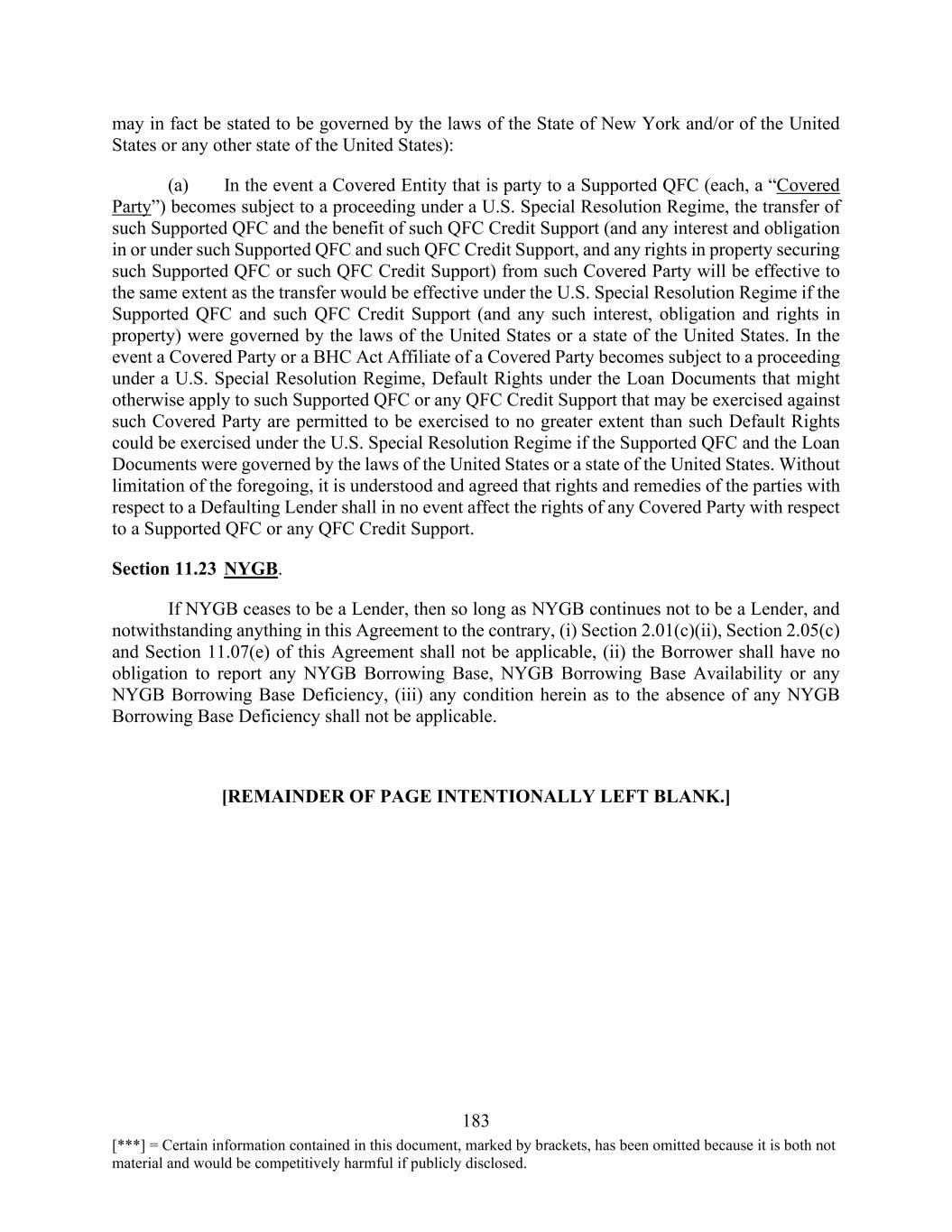 may in fact be stated to be governed by the laws of the State of New York and/or of the United States or any other state of the United States):

(a) In the event a Covered Entity that is party to a Supported QFC (each, a “Covered Party”) becomes subject to a proceeding under a U.S. Special Resolution Regime, the transfer of such Supported QFC and the benefit of such QFC Credit Support (and any interest and obligation in or under such Supported QFC and such QFC Credit Support, and any rights in property securing such Supported QFC or such QFC Credit Support) from such Covered Party will be effective to the same extent as the transfer would be effective under the U.S. Special Resolution Regime if the Supported QFC and such QFC Credit Support (and any such interest, obligation and rights in property) were governed by the laws of the United States or a state of the United States. In the event a Covered Party or a BHC Act Affiliate of a Covered Party becomes subject to a proceeding under a U.S. Special Resolution Regime, Default Rights under the Loan Documents that might otherwise apply to such Supported QFC or any QFC Credit Support that may be exercised against such Covered Party are permitted to be exercised to no greater extent than such Default Rights could be exercised under the U.S. Special Resolution Regime if the Supported QFC and the Loan Documents were governed by the laws of the United States or a state of the United States. Without limitation of the foregoing, it is understood and agreed that rights and remedies of the parties with respect to a Defaulting Lender shall in no event affect the rights of any Covered Party with respect to a Supported QFC or any QFC Credit Support.

Section 11.23 NYGB.

If NYGB ceases to be a Lender, then so long as NYGB continues not to be a Lender, and notwithstanding anything in this Agreement to the contrary, (i) Section 2.01(c)(ii), Section 2.05(c) and Section 11.07(e) of this Agreement shall not be applicable, (ii) the Borrower shall have no obligation to report any NYGB Borrowing Base, NYGB Borrowing Base Availability or any NYGB Borrowing Base Deficiency, (iii) any condition herein as to the absence of any NYGB Borrowing Base Deficiency shall not be applicable.

[REMAINDER OF PAGE INTENTIONALLY LEFT BLANK.]

183

[***] = Certain information contained in this document, marked by brackets, has been omitted because it is both not material and would be competitively harmful if publicly disclosed.